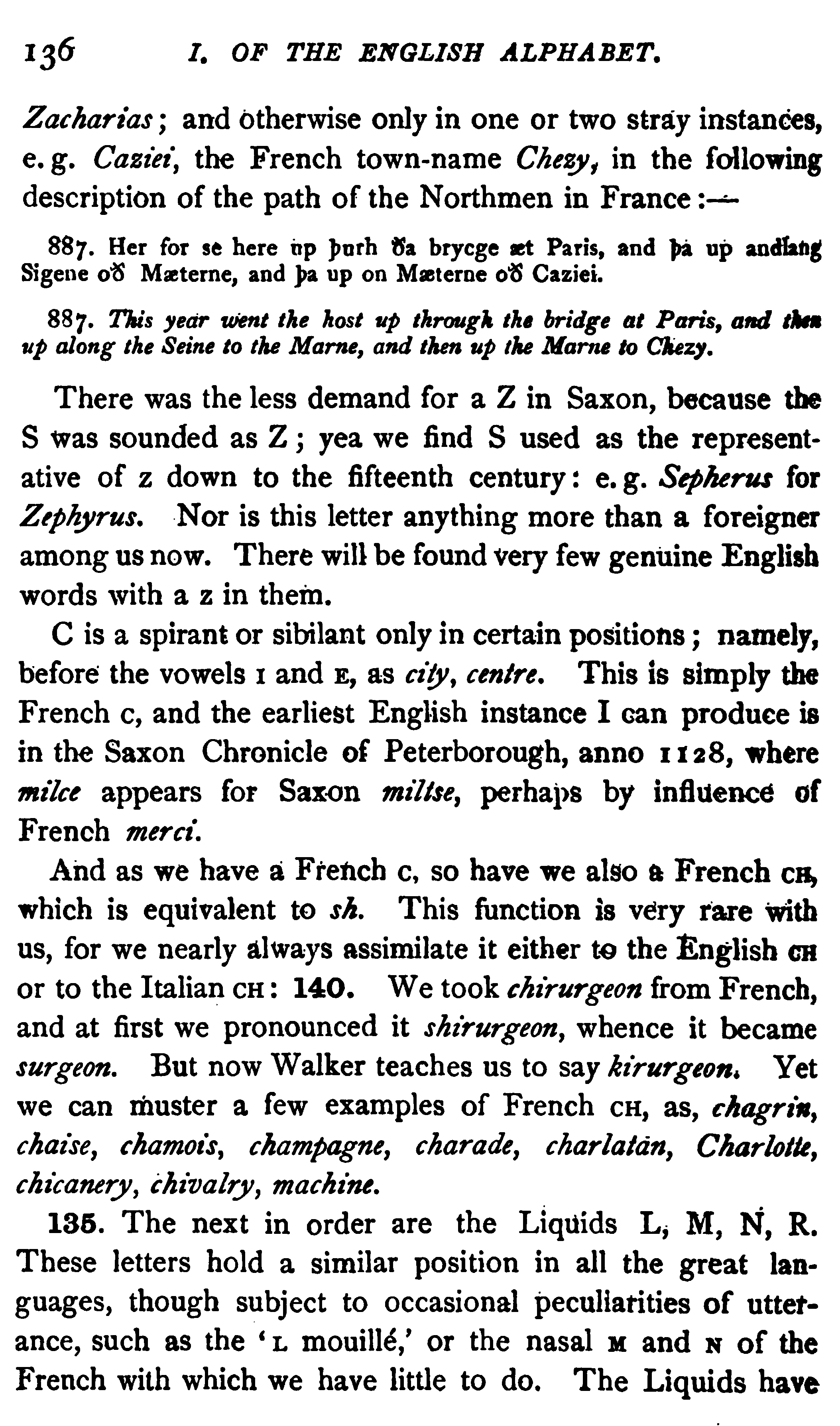 136 I. OF THE ENGLISH ALPHABET.

Zacharias; and otherwise only in one or two stray instances, e.g. Caziei, the French town-name Chezy, in the following description of the path of the Northmen in France:—

887. Her for se here up þurh ða brycge æt Paris, and þa up andlang Sigene oð Mæterne, and þa up on Mæterne oð Caziei.

887. This year went the host up through the bridge at Paris, and then up along the Seine to the Marne, and then up the Marne to Chezy.

There was the less demand for a Z in Saxon, because the S was sounded as Z; yea we find S used as the representative of z down to the fifteenth century: e.g. Sepherus for Zephyrus. Nor is this letter anything more than a foreigner among us now. There will be found very few genuine English words with a z in them.

C is a spirant or sibilant only in certain positions; namely, before the vowels I and E, as city, centre. This is simply the French c, and the earliest English instance I can produce is in the Saxon Chronicle of Peterborough, anno 1128, where milce appears for Saxon miltse, perhaps by influence of French merci.

And as we have a French c, so have we also a French CH, which is equivalent to sh. This function is very rare with us, for we nearly always assimilate it either to the English CH or to the Italian CH: 140. We took chirurgeon from French, and at first we pronounced it shirurgeon, whence it became surgeon. But now Walker teaches us to say kirurgeon. Yet we can muster a few examples of French CH, as, chagrin, chaise, chamois, champagne, charade, charlatan, Charlotte, chicanery, chivalry, machine.

135. The next in order are the Liquids L, M, N, R. These letters hold a similar position in all the great languages, though subject to occasional peculiarities of utterance, such as the 'L mouillé,' or the nasal M and N of the French with which we have little to do. The Liquids have